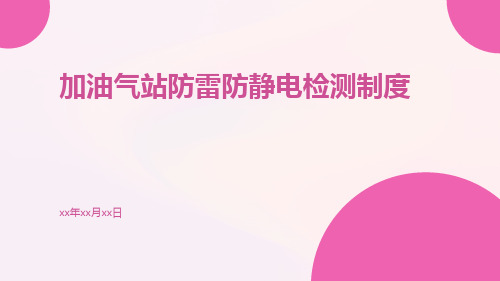 加油气站防雷防静电检测制度

xx年xx月xx日